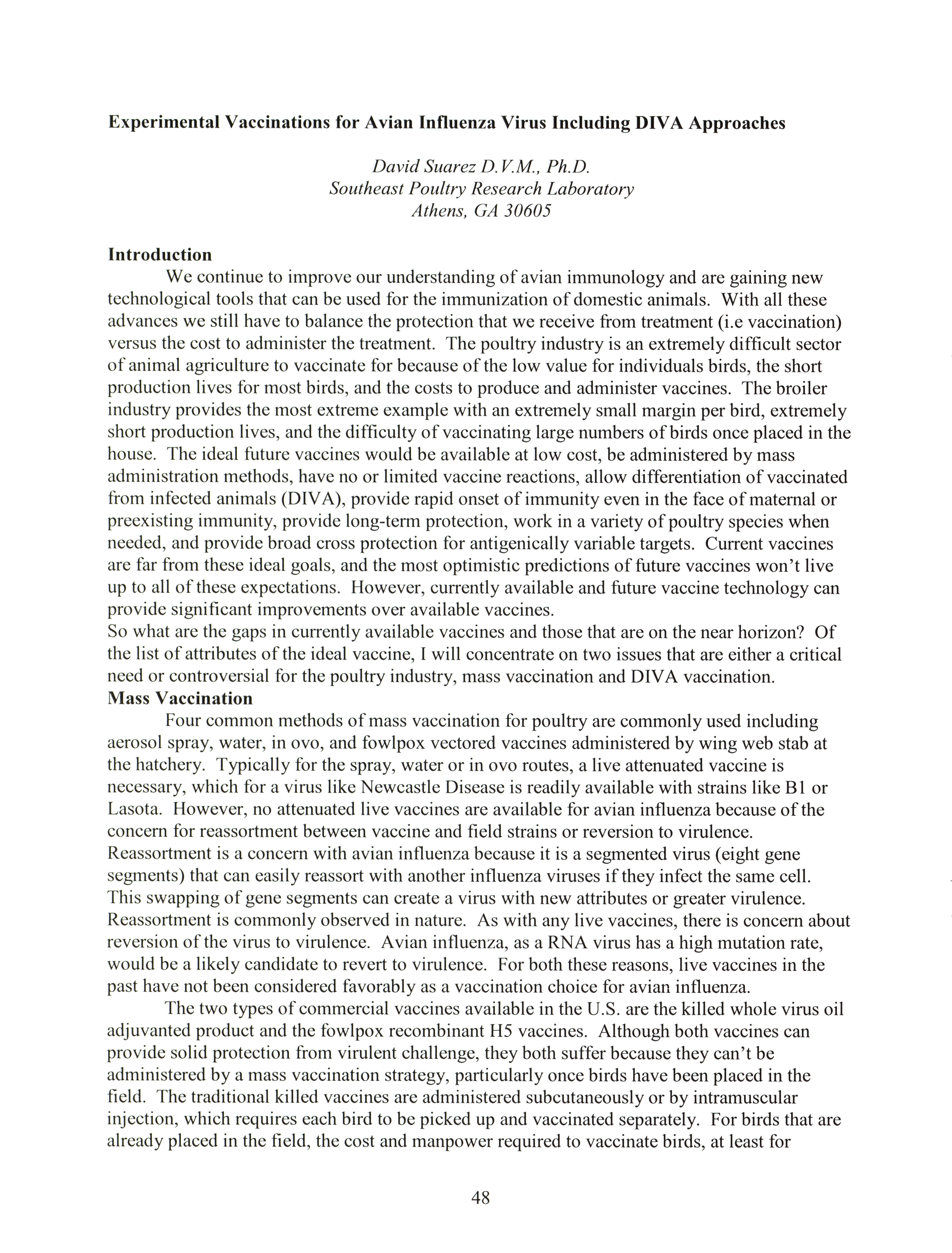 Experimental Vaccinations for Avian Influenza Virus Including DIVA Approaches

David Suarez D.V.M., Ph.D.
Southeast Poultry Research Laboratory
Athens, GA 30605

Introduction

We continue to improve our understanding of avian immunology and are gaining new technological tools that can be used for the immunization of domestic animals. With all these advances we still have to balance the protection that we receive from treatment (i.e vaccination) versus the cost to administer the treatment. The poultry industry is an extremely difficult sector of animal agriculture to vaccinate for because of the low value for individuals birds, the short production lives for most birds, and the costs to produce and administer vaccines. The broiler industry provides the most extreme example with an extremely small margin per bird, extremely short production lives, and the difficulty of vaccinating large numbers of birds once placed in the house. The ideal future vaccines would be available at low cost, be administered by mass administration methods, have no or limited vaccine reactions, allow differentiation of vaccinated from infected animals (DIVA), provide rapid onset of immunity even in the face of maternal or preexisting immunity, provide long-term protection, work in a variety of poultry species when needed, and provide broad cross protection for antigenically variable targets. Current vaccines are far from these ideal goals, and the most optimistic predictions of future vaccines won't live up to all of these expectations. However, currently available and future vaccine technology can provide significant improvements over available vaccines.
So what are the gaps in currently available vaccines and those that are on the near horizon? Of the list of attributes of the ideal vaccine, I will concentrate on two issues that are either a critical need or controversial for the poultry industry, mass vaccination and DIVA vaccination.

Mass Vaccination

Four common methods of mass vaccination for poultry are commonly used including aerosol spray, water, in ovo, and fowlpox vectored vaccines administered by wing web stab at the hatchery. Typically for the spray, water or in ovo routes, a live attenuated vaccine is necessary, which for a virus like Newcastle Disease is readily available with strains like B1 or Lasota. However, no attenuated live vaccines are available for avian influenza because of the concern for reassortment between vaccine and field strains or reversion to virulence. Reassortment is a concern with avian influenza because it is a segmented virus (eight gene segments) that can easily reassort with another influenza viruses if they infect the same cell. This swapping of gene segments can create a virus with new attributes or greater virulence. Reassortment is commonly observed in nature. As with any live vaccines, there is concern about reversion of the virus to virulence. Avian influenza, as a RNA virus has a high mutation rate, would be a likely candidate to revert to virulence. For both these reasons, live vaccines in the past have not been considered favorably as a vaccination choice for avian influenza.

The two types of commercial vaccines available in the U.S. are the killed whole virus oil adjuvanted product and the fowlpox recombinant H5 vaccines. Although both vaccines can provide solid protection from virulent challenge, they both suffer because they can't be administered by a mass vaccination strategy, particularly once birds have been placed in the field. The traditional killed vaccines are administered subcutaneously or by intramuscular injection, which requires each bird to be picked up and vaccinated separately. For birds that are already placed in the field, the cost and manpower required to vaccinate birds, at least for

48